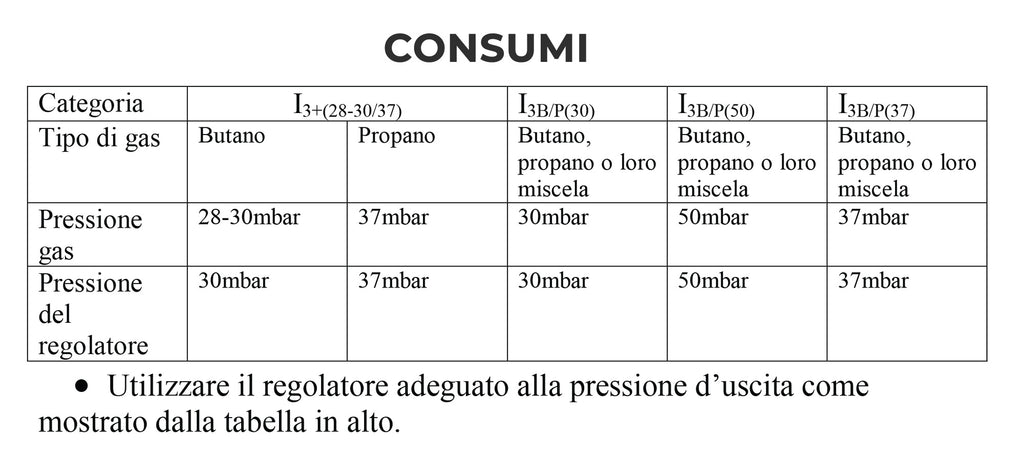 CONSUMI

| Categoria | $I_{3+(28-30/37)}$ | | $I_{3B/P(30)}$ | $I_{3B/P(50)}$ | $I_{3B/P(37)}$ |
|---|---|---|---|---|---|
| Tipo di gas | Butano | Propano | Butano, propano o loro miscela | Butano, propano o loro miscela | Butano, propano o loro miscela |
| Pressione gas | 28-30mbar | 37mbar | 30mbar | 50mbar | 37mbar |
| Pressione del regolatore | 30mbar | 37mbar | 30mbar | 50mbar | 37mbar |

• Utilizzare il regolatore adeguato alla pressione d’uscita come mostrato dalla tabella in alto.